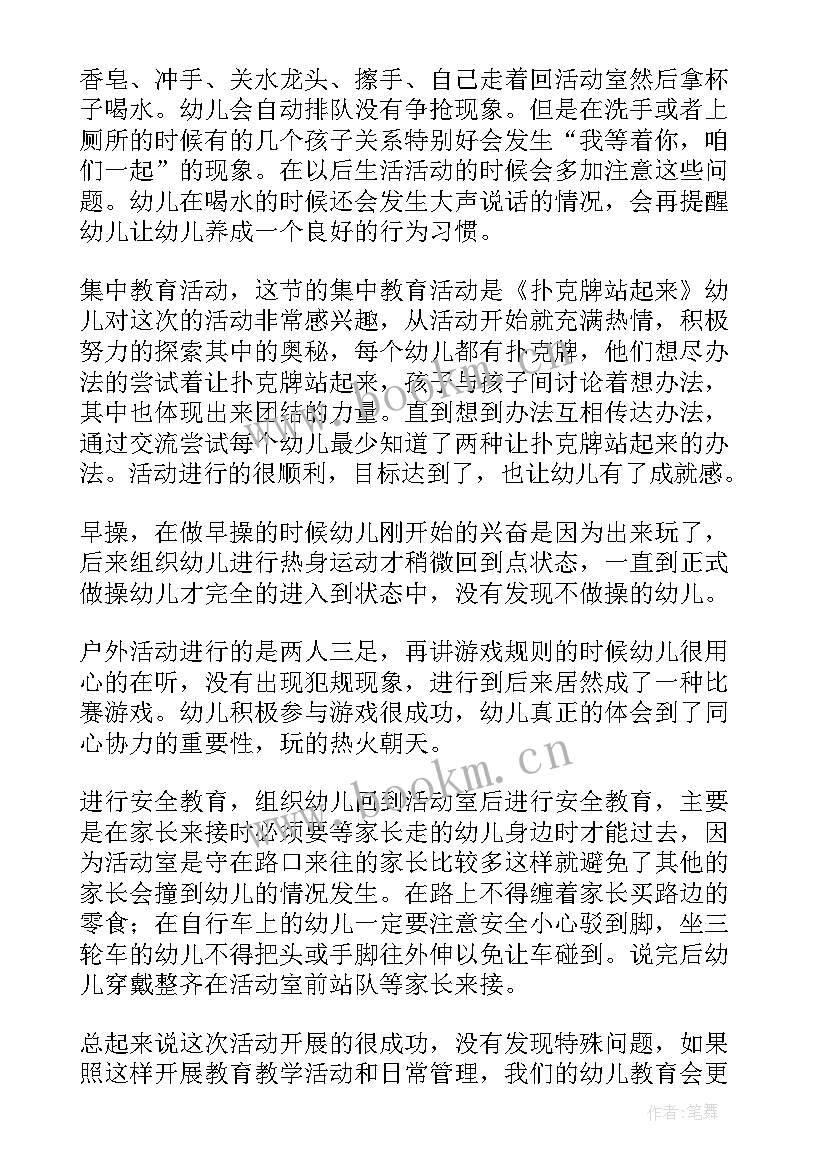 香皂、冲手、关水龙头、擦手、自己走着回活动室然后拿杯子喝水。幼儿会自动排队没有争抢现象。但是在洗手或者上厕所的时候有的几个孩子关系特别好会发生“我等着你，咱们一起”的现象。在以后生活活动的时候会多加注意这些问题。幼儿在喝水的时候还会发生大声说话的情况，会再提醒幼儿让幼儿养成一个良好的行为习惯。

集中教育活动，这节的集中教育活动是《扑克牌站起来》幼儿对这次的活动非常感兴趣，从活动开始就充满热情，积极努力的探索其中的奥秘，每个幼儿都有扑克牌，他们想尽办法的尝试着让扑克牌站起来，孩子与孩子间讨论着想办法，其中也体现出来团结的力量。直到想到办法互相传达办法，通过交流尝试每个幼儿最少知道了两种让扑克牌站起来的办法。活动进行的很顺利，目标达到了，也让幼儿有了成就感。

早操，在做早操的时候幼儿刚开始的兴奋是因为出来玩了，后来组织幼儿进行热身运动才稍微回到点状态，一直到正式做操幼儿才完全的进入到状态中，没有发现不做操的幼儿。

户外活动进行的是两人三足，再讲游戏规则的时候幼儿很用心的在听，没有出现犯规现象，进行到后来居然成了一种比赛游戏。幼儿积极参与游戏很成功，幼儿真正的体会到了同心协力的重要性，玩的热火朝天。

进行安全教育，组织幼儿回到活动室后进行安全教育，主要是在家长来接时必须要等家长走的幼儿身边时才能过去，因为活动室是守在路口来往的家长比较多这样就避免了其他的家长会撞到幼儿的情况发生。在路上不得缠着家长买路边的零食；在自行车上的幼儿一定要注意安全小心驳到脚，坐三轮车的幼儿不得把头或手脚往外伸以免让车碰到。说完后幼儿穿戴整齐在活动室前站队等家长来接。

总起来说这次活动开展的很成功，没有发现特殊问题，如果照这样开展教育教学活动和日常管理，我们的幼儿教育会更

www.bookm.cn

www.bookm.cn

作者：笔舞